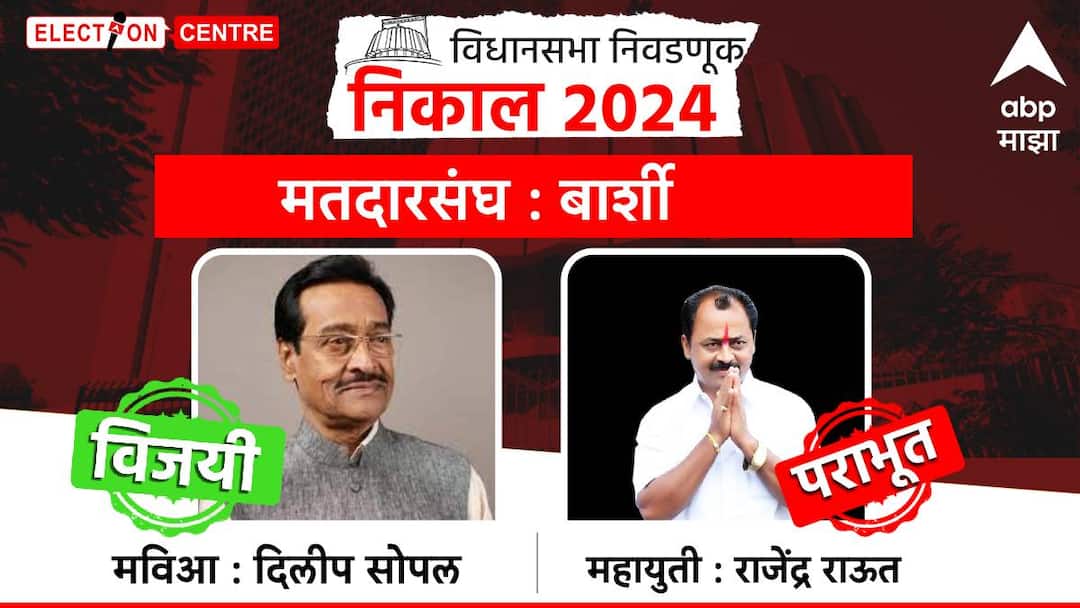 ELECTION CENTRE

विधानसभा निवडणूक
निकाल 2024

abp
माझा

मतदारसंघ : बार्शी

विजयी

पराभूत

मविआ : दिलीप सोपल

महायुती : राजेंद्र राऊत